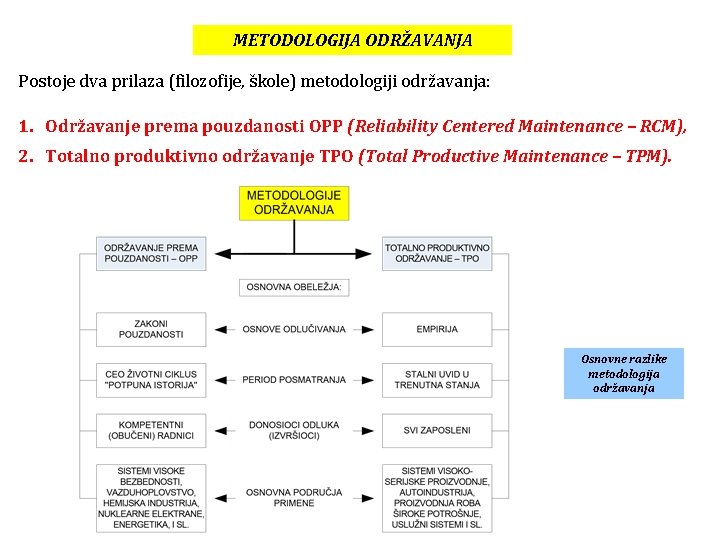 METODOLOGIJA ODRŽAVANJA

Postoje dva prilaza (filozofije, škole) metodologiji održavanja:

1. Održavanje prema pouzdanosti OPP (Reliability Centered Maintenance – RCM),
2. Totalno produktivno održavanje TPO (Total Productive Maintenance – TPM).

METODOLOGIJE ODRŽAVANJA

ODRŽAVANJE PREMA POUZDANOSTI – OPP

TOTALNO PRODUKTIVNO ODRŽAVANJE – TPO

OSNOVNA OBELEŽJA:

ZAKONI POUZDANOSTI

OSNOVE ODLUČIVANJA

EMPIRIJA

CEO ŽIVOTNI CIKLUS "POTPUNA ISTORIJA"

PERIOD POSMATRANJA

STALNI UVID U TRENUTNA STANJA

KOMPETENTNI (OBUČENI) RADNICI

DONOSIOCI ODLUKA (IZVRŠIOCI)

SVI ZAPOSLENI

SISTEMI VISOKE BEZBEDNOSTI, VAZDUHOPLOVSTVO, HEMIJSKA INDUSTRIJA, NUKLEARNE ELEKTRANE, ENERGETIKA, I SL.

OSNOVNA PODRUČJA PRIMENE

SISTEMI VISOKO-SERIJSKE PROIZVODNJE, AUTOINDUSTRIJA, PROIZVODNJA ROBA ŠIROKE POTROŠNJE, USLUŽNI SISTEMI I SL.

Osnovne razlike metodologija održavanja